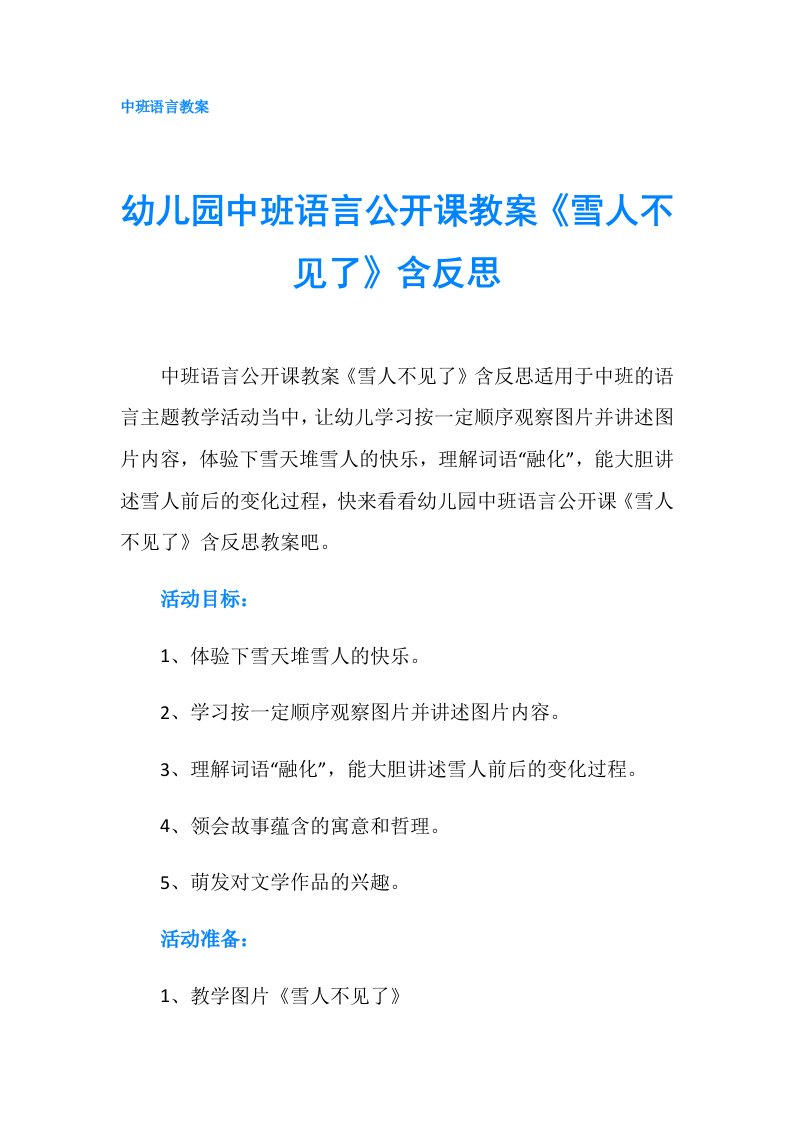 中班语言教案

幼儿园中班语言公开课教案《雪人不见了》含反思

中班语言公开课教案《雪人不见了》含反思适用于中班的语言主题教学活动当中，让幼儿学习按一定顺序观察图片并讲述图片内容，体验下雪天堆雪人的快乐，理解词语“融化”，能大胆讲述雪人前后的变化过程，快来看看幼儿园中班语言公开课《雪人不见了》含反思教案吧。

活动目标：

1、体验下雪天堆雪人的快乐。

2、学习按一定顺序观察图片并讲述图片内容。

3、理解词语“融化”，能大胆讲述雪人前后的变化过程。

4、领会故事蕴含的寓意和哲理。

5、萌发对文学作品的兴趣。

活动准备：

1、教学图片《雪人不见了》